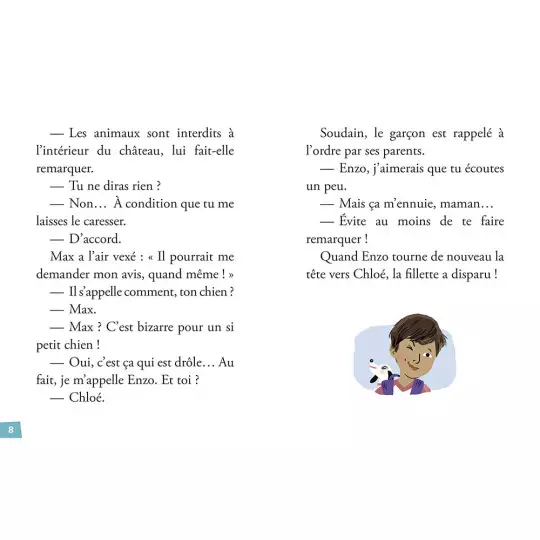 — Les animaux sont interdits à l'intérieur du château, lui fait-elle remarquer.

— Tu ne diras rien ?

— Non… À condition que tu me laisses le caresser.

— D'accord.

Max a l'air vexé : « Il pourrait me demander mon avis, quand même ! »

— Il s'appelle comment, ton chien ?

— Max.

— Max ? C'est bizarre pour un si petit chien !

— Oui, c'est ça qui est drôle… Au fait, je m'appelle Enzo. Et toi ?

— Chloé.

8

Soudain, le garçon est rappelé à l'ordre par ses parents.

— Enzo, j'aimerais que tu écoutes un peu.

— Mais ça m'ennuie, maman…

— Évite au moins de te faire remarquer !

Quand Enzo tourne de nouveau la tête vers Chloé, la fillette a disparu !